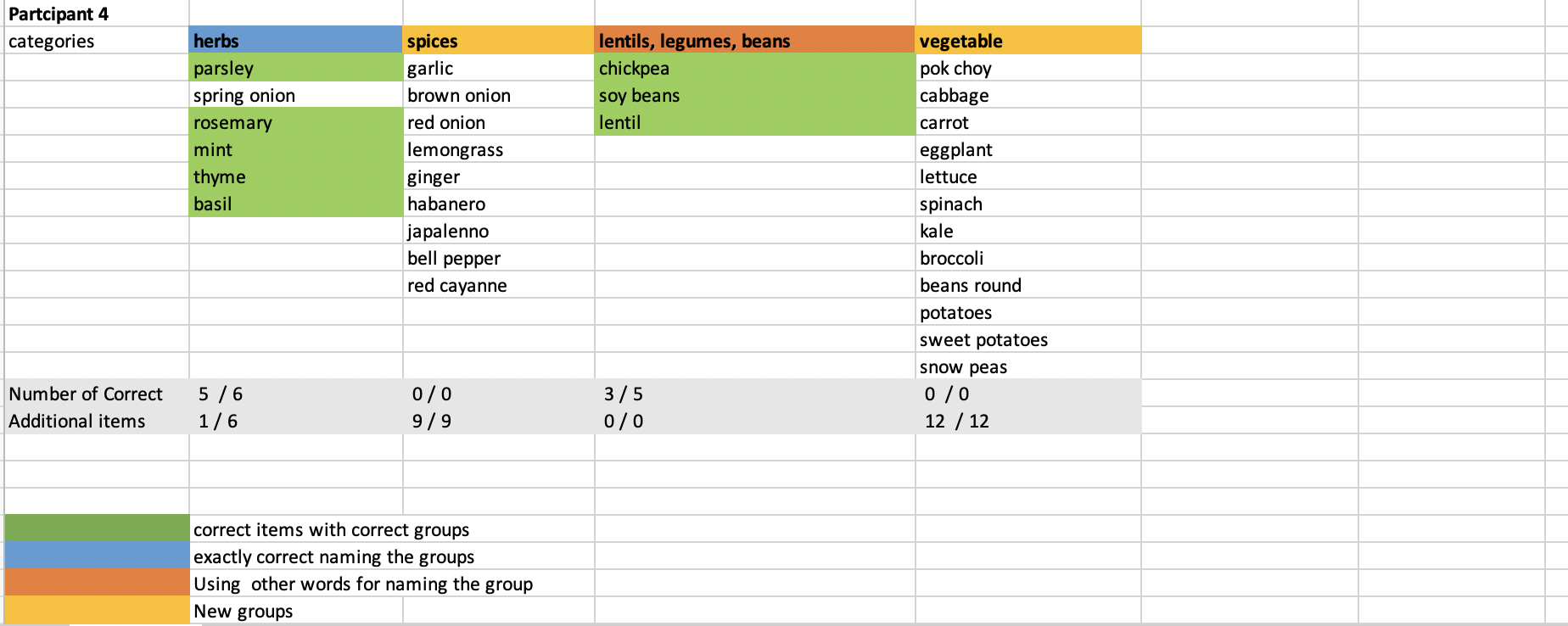 Partcipant 4

| categories | herbs | spices | lentils, legumes, beans | vegetable |
|---|---|---|---|---|
| | parsley | garlic | chickpea | pok choy |
| | spring onion | brown onion | soy beans | cabbage |
| | rosemary | red onion | lentil | carrot |
| | mint | lemongrass | | eggplant |
| | thyme | ginger | | lettuce |
| | basil | habanero | | spinach |
| | | japalenno | | kale |
| | | bell pepper | | broccoli |
| | | red cayanne | | beans round |
| | | | | potatoes |
| | | | | sweet potatoes |
| | | | | snow peas |
| Number of Correct | 5 / 6 | 0 / 0 | 3 / 5 | 0 / 0 |
| Additional items | 1 / 6 | 9 / 9 | 0 / 0 | 12 / 12 |

correct items with correct groups
exactly correct naming the groups
Using other words for naming the group
New groups